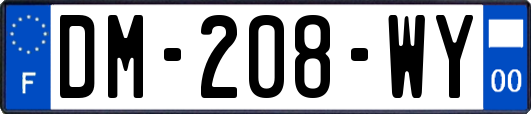 F
DM-208-WY
00